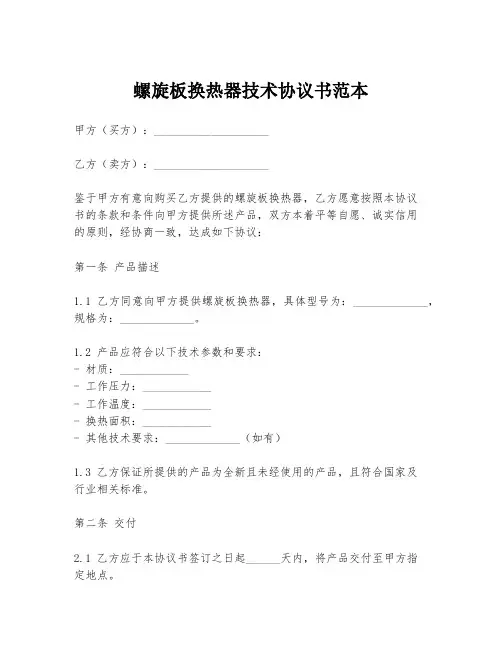 螺旋板换热器技术协议书范本

甲方（买方）：____________________

乙方（卖方）：____________________

鉴于甲方有意向购买乙方提供的螺旋板换热器，乙方愿意按照本协议书的条款和条件向甲方提供所述产品，双方本着平等自愿、诚实信用的原则，经协商一致，达成如下协议：

第一条 产品描述

1.1 乙方同意向甲方提供螺旋板换热器，具体型号为：_____________，规格为：_____________。

1.2 产品应符合以下技术参数和要求：
- 材质：____________
- 工作压力：____________
- 工作温度：____________
- 换热面积：____________
- 其他技术要求：_____________（如有）

1.3 乙方保证所提供的产品为全新且未经使用的产品，且符合国家及行业相关标准。

第二条 交付

2.1 乙方应于本协议书签订之日起______天内，将产品交付至甲方指定地点。